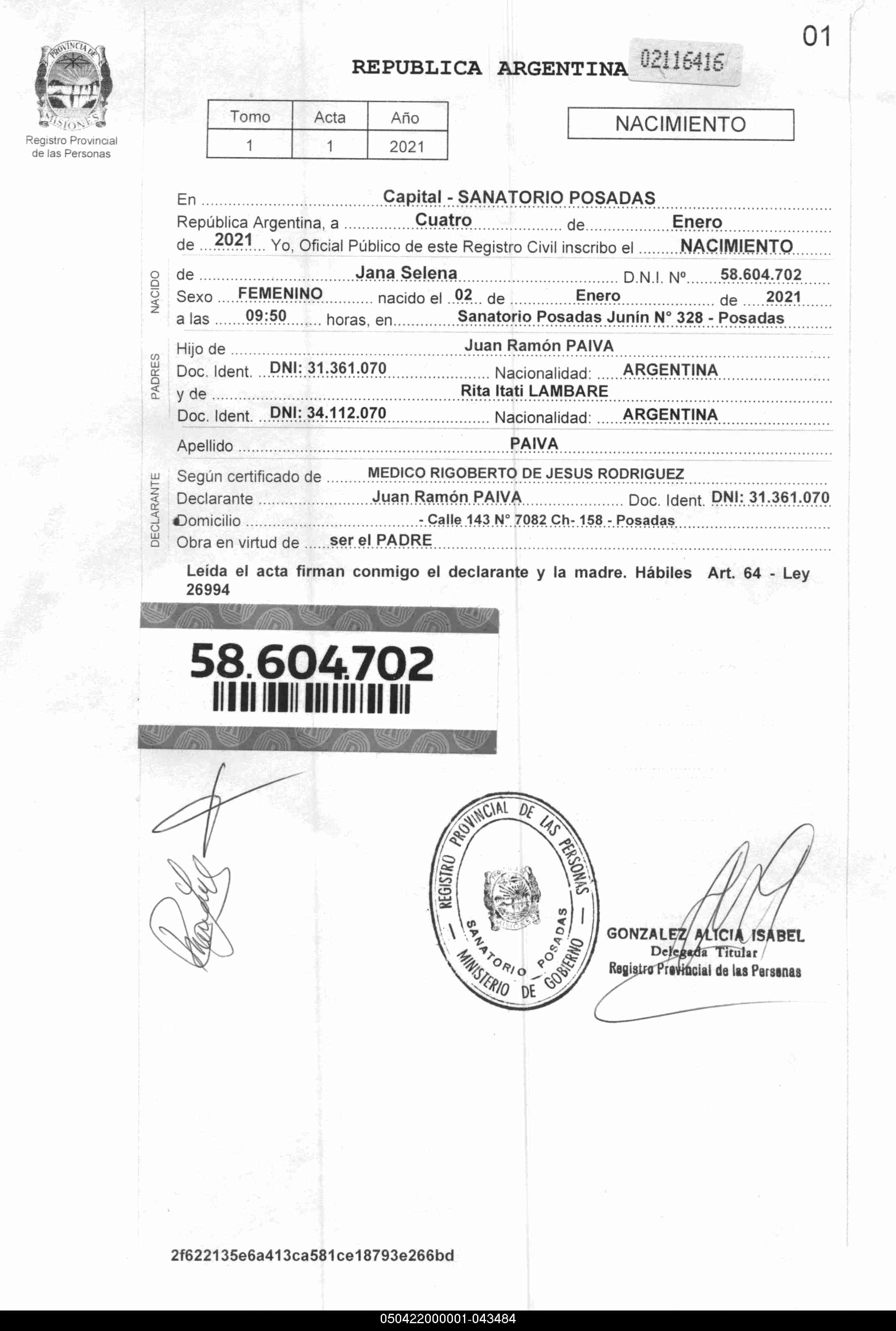 01

PROVINCIA DE MISIONES
Registro Provincial de las Personas

REPUBLICA ARGENTINA 02116416

| Tomo | Acta | Año |
|---|---|---|
| 1 | 1 | 2021 |

NACIMIENTO

En Capital - SANATORIO POSADAS
República Argentina, a Cuatro de Enero
de 2021 Yo, Oficial Público de este Registro Civil inscribo el NACIMIENTO

NACIDO
de Jana Selena D.N.I. Nº 58.604.702
Sexo FEMENINO nacido el 02 de Enero de 2021
a las 09:50 horas, en Sanatorio Posadas Junín N° 328 - Posadas

PADRES
Hijo de Juan Ramón PAIVA
Doc. Ident. DNI: 31.361.070 Nacionalidad: ARGENTINA
y de Rita Itati LAMBARE
Doc. Ident. DNI: 34.112.070 Nacionalidad: ARGENTINA

Apellido PAIVA

DECLARANTE
Según certificado de MEDICO RIGOBERTO DE JESUS RODRIGUEZ
Declarante Juan Ramón PAIVA Doc. Ident. DNI: 31.361.070
Domicilio - Calle 143 N° 7082 Ch- 158 - Posadas
Obra en virtud de ser el PADRE

Leída el acta firman conmigo el declarante y la madre. Hábiles Art. 64 - Ley 26994

58.604.702

REGISTRO PROVINCIAL DE LAS PERSONAS
SANATORIO POSADAS
MINISTERIO DE GOBIERNO

GONZALEZ ALICIA ISABEL
Delegada Titular
Registro Provincial de las Personas

2f622135e6a413ca581ce18793e266bd

050422000001-043484